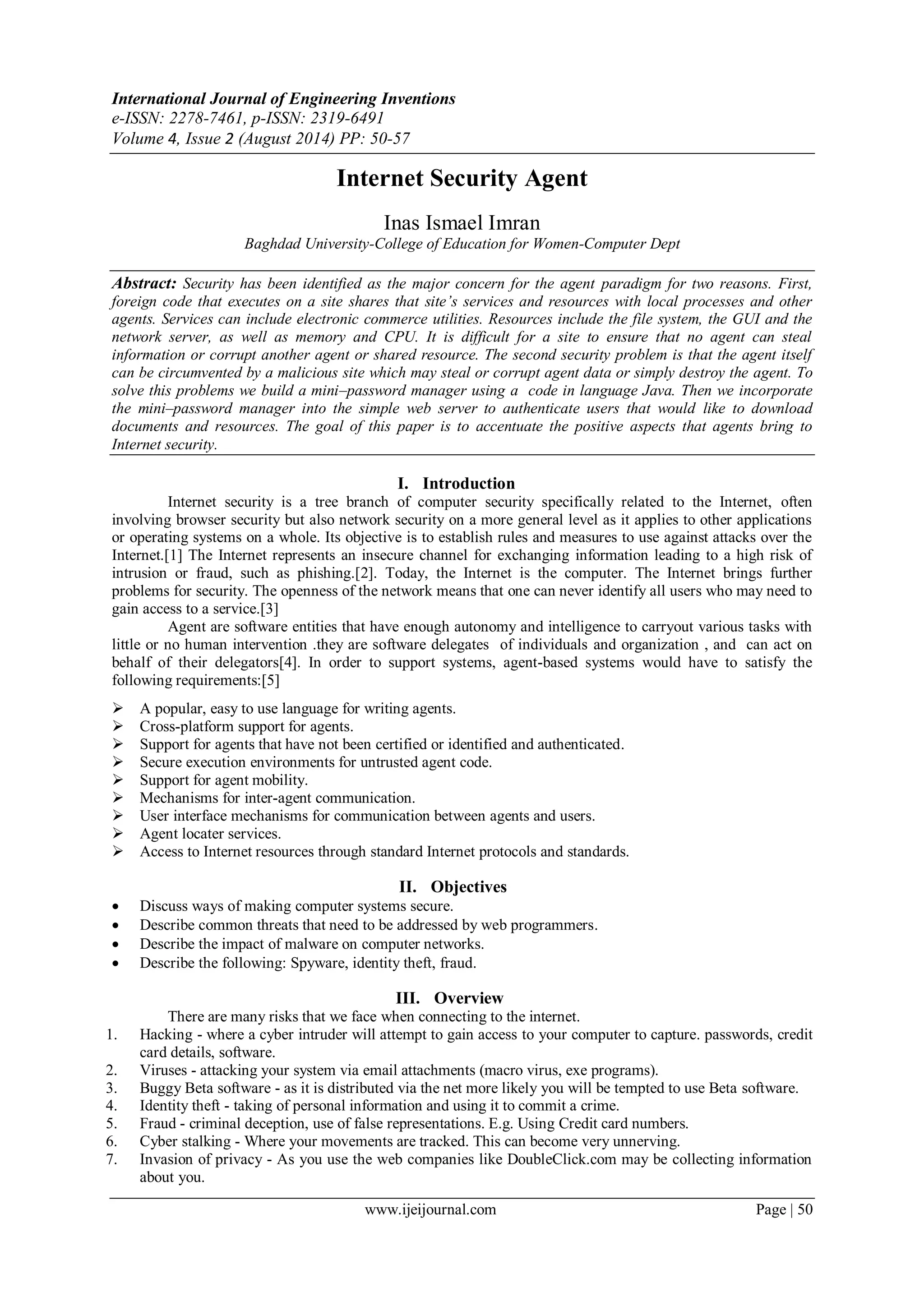 International Journal of Engineering Inventions
e-ISSN: 2278-7461, p-ISSN: 2319-6491
Volume 4, Issue 2 (August 2014) PP: 50-57

Internet Security Agent

Inas Ismael Imran
Baghdad University-College of Education for Women-Computer Dept

Abstract: Security has been identified as the major concern for the agent paradigm for two reasons. First, foreign code that executes on a site shares that site's services and resources with local processes and other agents. Services can include electronic commerce utilities. Resources include the file system, the GUI and the network server, as well as memory and CPU. It is difficult for a site to ensure that no agent can steal information or corrupt another agent or shared resource. The second security problem is that the agent itself can be circumvented by a malicious site which may steal or corrupt agent data or simply destroy the agent. To solve this problems we build a mini–password manager using a code in language Java. Then we incorporate the mini–password manager into the simple web server to authenticate users that would like to download documents and resources. The goal of this paper is to accentuate the positive aspects that agents bring to Internet security.

I. Introduction

Internet security is a tree branch of computer security specifically related to the Internet, often involving browser security but also network security on a more general level as it applies to other applications or operating systems on a whole. Its objective is to establish rules and measures to use against attacks over the Internet.[1] The Internet represents an insecure channel for exchanging information leading to a high risk of intrusion or fraud, such as phishing.[2]. Today, the Internet is the computer. The Internet brings further problems for security. The openness of the network means that one can never identify all users who may need to gain access to a service.[3]

Agent are software entities that have enough autonomy and intelligence to carryout various tasks with little or no human intervention .they are software delegates of individuals and organization , and can act on behalf of their delegators[4]. In order to support systems, agent-based systems would have to satisfy the following requirements:[5]

➢ A popular, easy to use language for writing agents.
➢ Cross-platform support for agents.
➢ Support for agents that have not been certified or identified and authenticated.
➢ Secure execution environments for untrusted agent code.
➢ Support for agent mobility.
➢ Mechanisms for inter-agent communication.
➢ User interface mechanisms for communication between agents and users.
➢ Agent locater services.
➢ Access to Internet resources through standard Internet protocols and standards.

II. Objectives

• Discuss ways of making computer systems secure.
• Describe common threats that need to be addressed by web programmers.
• Describe the impact of malware on computer networks.
• Describe the following: Spyware, identity theft, fraud.

III. Overview

There are many risks that we face when connecting to the internet.
1. Hacking - where a cyber intruder will attempt to gain access to your computer to capture. passwords, credit card details, software.
2. Viruses - attacking your system via email attachments (macro virus, exe programs).
3. Buggy Beta software - as it is distributed via the net more likely you will be tempted to use Beta software.
4. Identity theft - taking of personal information and using it to commit a crime.
5. Fraud - criminal deception, use of false representations. E.g. Using Credit card numbers.
6. Cyber stalking - Where your movements are tracked. This can become very unnerving.
7. Invasion of privacy - As you use the web companies like DoubleClick.com may be collecting information about you.

www.ijeijournal.com Page | 50